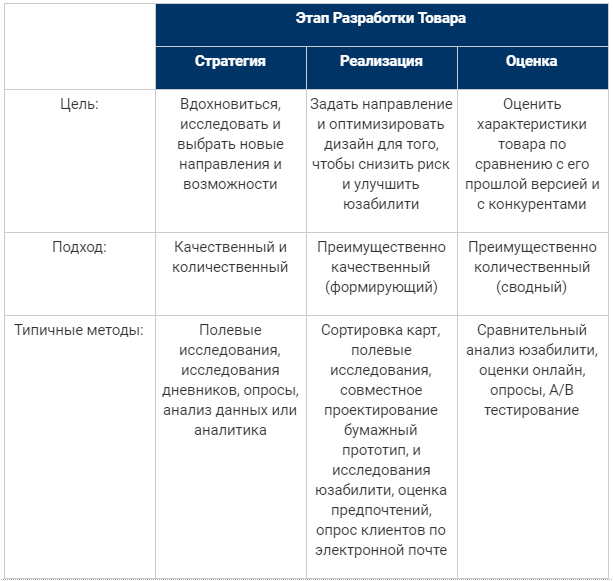 | | Этап Разработки Товара | | |
|---|---|---|---|
| | Стратегия | Реализация | Оценка |
| Цель: | Вдохновиться, исследовать и выбрать новые направления и возможности | Задать направление и оптимизировать дизайн для того, чтобы снизить риск и улучшить юзабилити | Оценить характеристики товара по сравнению с его прошлой версией и с конкурентами |
| Подход: | Качественный и количественный | Преимущественно качественный (формирующий) | Преимущественно количественный (сводный) |
| Типичные методы: | Полевые исследования, исследования дневников, опросы, анализ данных или аналитика | Сортировка карт, полевые исследования, совместное проектирование бумажный прототип, и исследования юзабилити, оценка предпочтений, опрос клиентов по электронной почте | Сравнительный анализ юзабилити, оценки онлайн, опросы, A/B тестирование |